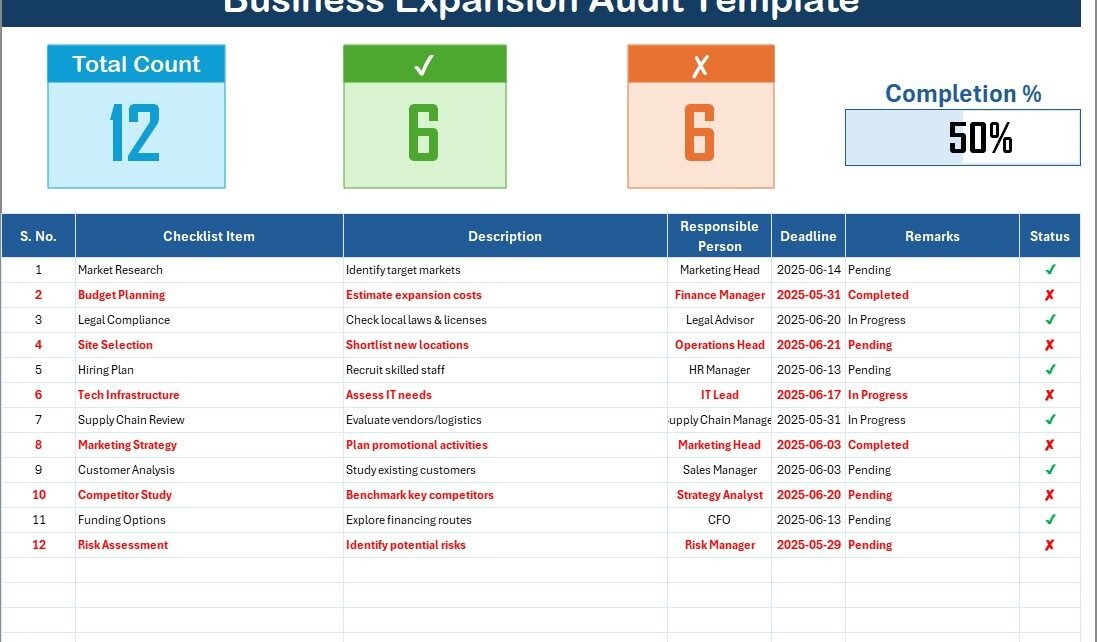 Business Expansion Audit Template

Total Count
12

✓
6

✗
6

Completion %
50%

| S. No. | Checklist Item | Description | Responsible Person | Deadline | Remarks | Status |
|---|---|---|---|---|---|---|
| 1 | Market Research | Identify target markets | Marketing Head | 2025-06-14 | Pending | ✓ |
| 2 | Budget Planning | Estimate expansion costs | Finance Manager | 2025-05-31 | Completed | ✗ |
| 3 | Legal Compliance | Check local laws & licenses | Legal Advisor | 2025-06-20 | In Progress | ✓ |
| 4 | Site Selection | Shortlist new locations | Operations Head | 2025-06-21 | Pending | ✗ |
| 5 | Hiring Plan | Recruit skilled staff | HR Manager | 2025-06-13 | Pending | ✓ |
| 6 | Tech Infrastructure | Assess IT needs | IT Lead | 2025-06-17 | In Progress | ✗ |
| 7 | Supply Chain Review | Evaluate vendors/logistics | upply Chain Manage | 2025-05-31 | In Progress | ✓ |
| 8 | Marketing Strategy | Plan promotional activities | Marketing Head | 2025-06-03 | Completed | ✗ |
| 9 | Customer Analysis | Study existing customers | Sales Manager | 2025-06-03 | Pending | ✓ |
| 10 | Competitor Study | Benchmark key competitors | Strategy Analyst | 2025-06-20 | Pending | ✗ |
| 11 | Funding Options | Explore financing routes | CFO | 2025-06-13 | Pending | ✓ |
| 12 | Risk Assessment | Identify potential risks | Risk Manager | 2025-05-29 | Pending | ✗ |